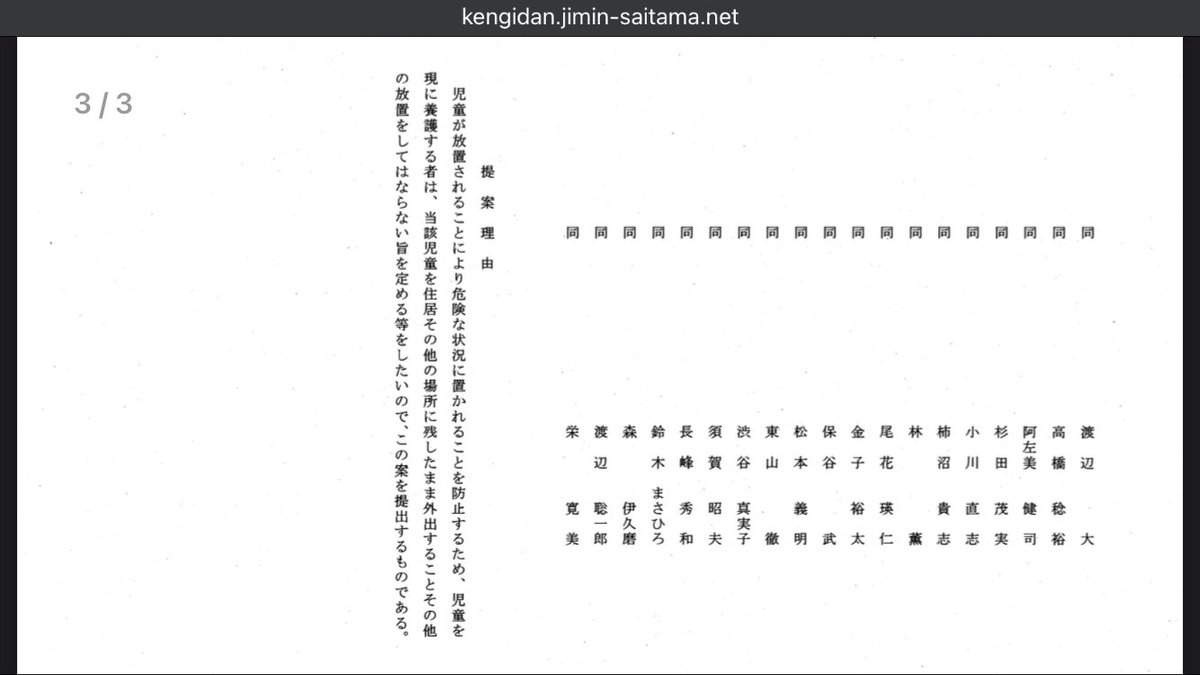 kengidan.jimin-saitama.net

3 / 3

同　渡辺　大
同　高橋　稔裕
同　阿左美　健司
同　杉田　茂実
同　小川　直志
同　柿沼　貴志
同　林　薫
同　尾花　瑛仁
同　金子　裕太
同　保谷　武
同　松本　義明
同　東山　徹
同　渋谷　真実子
同　須賀　昭夫
同　長峰　秀和
同　鈴木　まさひろ
同　森　伊久磨
同　渡辺　聡一郎
同　栄　寛美

提案理由

児童が放置されることにより危険な状況に置かれることを防止するため、児童を現に養護する者は、当該児童を住居その他の場所に残したまま外出することその他の放置をしてはならない旨を定める等をしたいので、この案を提出するものである。